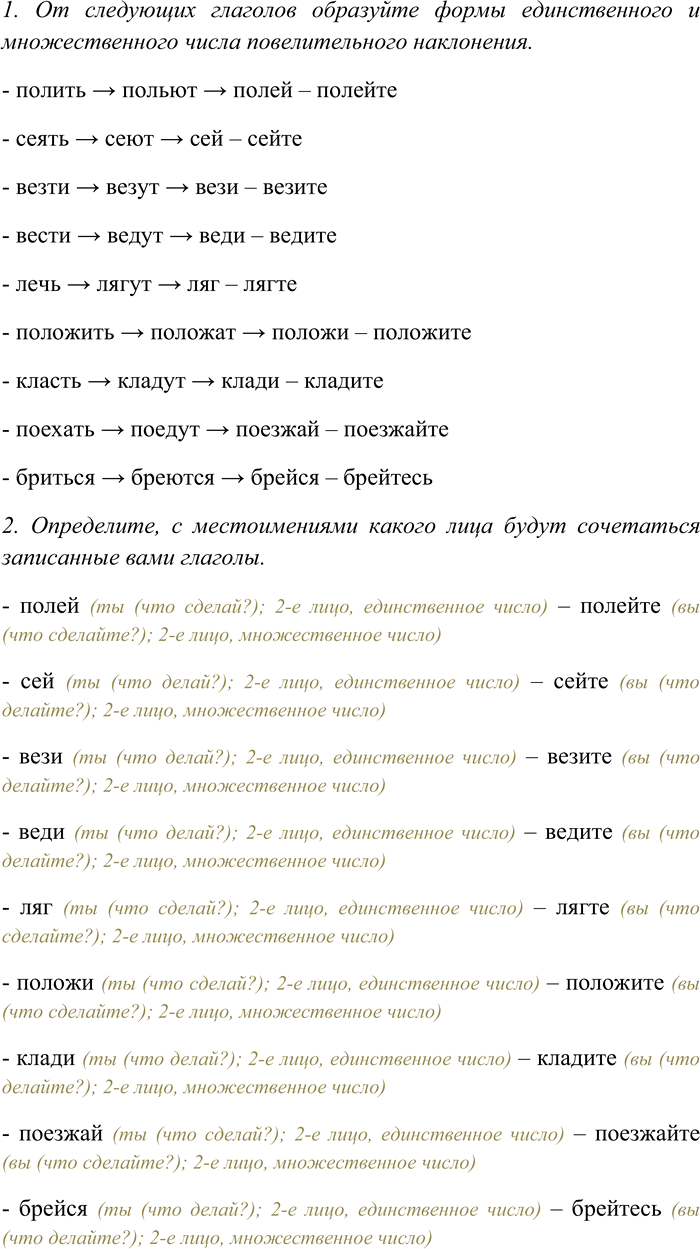 1. От следующих глаголов образуйте формы единственного и множественного числа повелительного наклонения.

- полить → польют → полей – полейте

- сеять → сеют → сей – сейте

- везти → везут → вези – везите

- вести → ведут → веди – ведите

- лечь → лягут → ляг – лягте

- положить → положат → положи – положите

- класть → кладут → клади – кладите

- поехать → поедут → поезжай – поезжайте

- бриться → бреются → брейся – брейтесь

2. Определите, с местоимениями какого лица будут сочетаться записанные вами глаголы.

- полей (ты (что сделай?); 2-е лицо, единственное число) – полейте (вы (что сделайте?); 2-е лицо, множественное число)

- сей (ты (что делай?); 2-е лицо, единственное число) – сейте (вы (что делайте?); 2-е лицо, множественное число)

- вези (ты (что делай?); 2-е лицо, единственное число) – везите (вы (что делайте?); 2-е лицо, множественное число)

- веди (ты (что делай?); 2-е лицо, единственное число) – ведите (вы (что делайте?); 2-е лицо, множественное число)

- ляг (ты (что сделай?); 2-е лицо, единственное число) – лягте (вы (что сделайте?); 2-е лицо, множественное число)

- положи (ты (что сделай?); 2-е лицо, единственное число) – положите (вы (что сделайте?); 2-е лицо, множественное число)

- клади (ты (что делай?); 2-е лицо, единственное число) – кладите (вы (что делайте?); 2-е лицо, множественное число)

- поезжай (ты (что сделай?); 2-е лицо, единственное число) – поезжайте (вы (что сделайте?); 2-е лицо, множественное число)

- брейся (ты (что делай?); 2-е лицо, единственное число) – брейтесь (вы (что делайте?); 2-е лицо, множественное число)